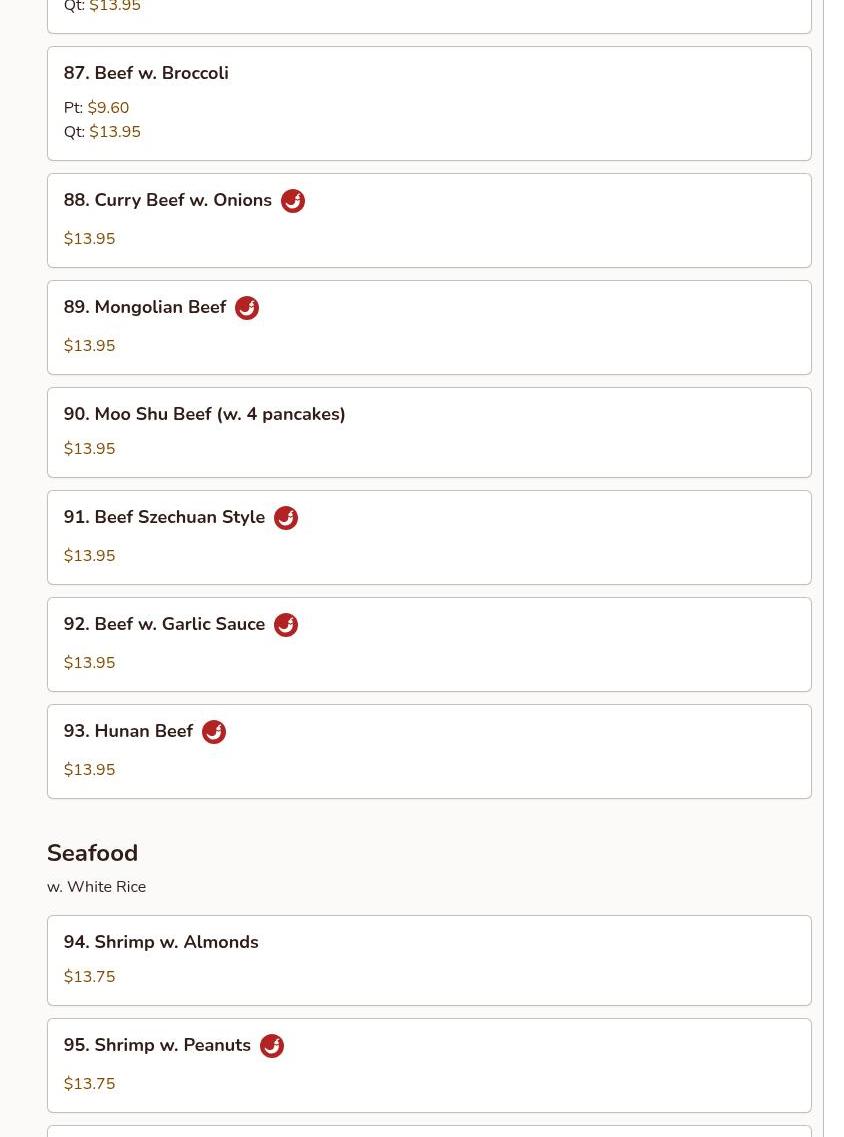 Qt: $13.95

87. Beef w. Broccoli

Pt: $9.60
Qt: $13.95

88. Curry Beef w. Onions

$13.95

89. Mongolian Beef

$13.95

90. Moo Shu Beef (w. 4 pancakes)

$13.95

91. Beef Szechuan Style

$13.95

92. Beef w. Garlic Sauce

$13.95

93. Hunan Beef

$13.95

Seafood

w. White Rice

94. Shrimp w. Almonds

$13.75

95. Shrimp w. Peanuts

$13.75